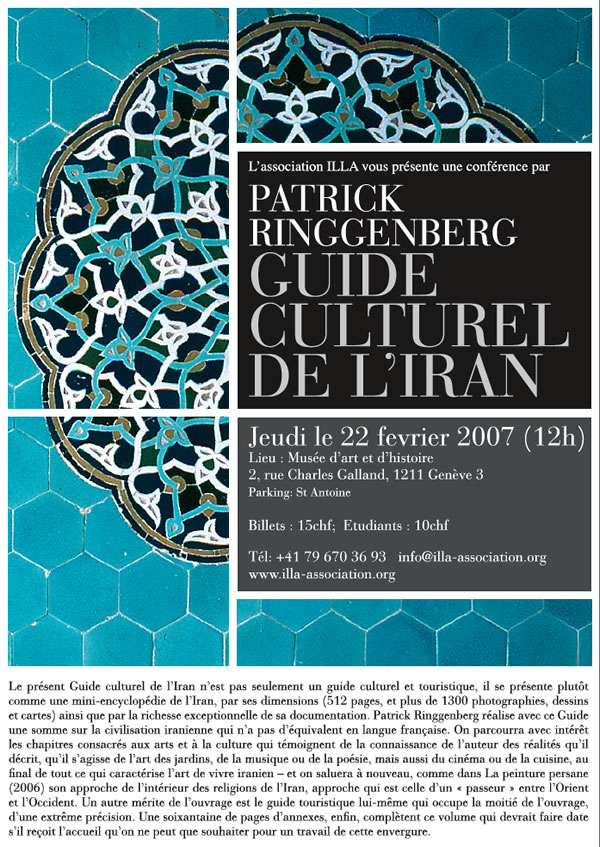 L'association ILLA vous présente une conférence par

PATRICK RINGGENBERG

GUIDE CULTUREL DE L'IRAN

Jeudi le 22 fevrier 2007 (12h)

Lieu : Musée d'art et d'histoire
2, rue Charles Galland, 1211 Genève 3
Parking: St Antoine

Billets : 15chf; Etudiants : 10chf

Tél: +41 79 670 36 93 info@illa-association.org
www.illa-association.org

Le présent Guide culturel de l'Iran n'est pas seulement un guide culturel et touristique, il se présente plutôt comme une mini-encyclopédie de l'Iran, par ses dimensions (512 pages, et plus de 1300 photographies, dessins et cartes) ainsi que par la richesse exceptionnelle de sa documentation. Patrick Ringgenberg réalise avec ce Guide une somme sur la civilisation iranienne qui n'a pas d'équivalent en langue française. On parcourra avec intérêt les chapitres consacrés aux arts et à la culture qui témoignent de la connaissance de l'auteur des réalités qu'il décrit, qu'il s'agisse de l'art des jardins, de la musique ou de la poésie, mais aussi du cinéma ou de la cuisine, au final de tout ce qui caractérise l'art de vivre iranien – et on saluera à nouveau, comme dans La peinture persane (2006) son approche de l'intérieur des religions de l'Iran, approche qui est celle d'un « passeur » entre l'Orient et l'Occident. Un autre mérite de l'ouvrage est le guide touristique lui-même qui occupe la moitié de l'ouvrage, d'une extrême précision. Une soixantaine de pages d'annexes, enfin, complètent ce volume qui devrait faire date s'il reçoit l'accueil qu'on ne peut que souhaiter pour un travail de cette envergure.